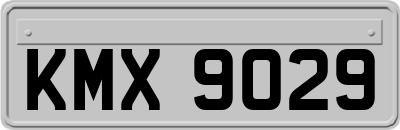 KMX 9029